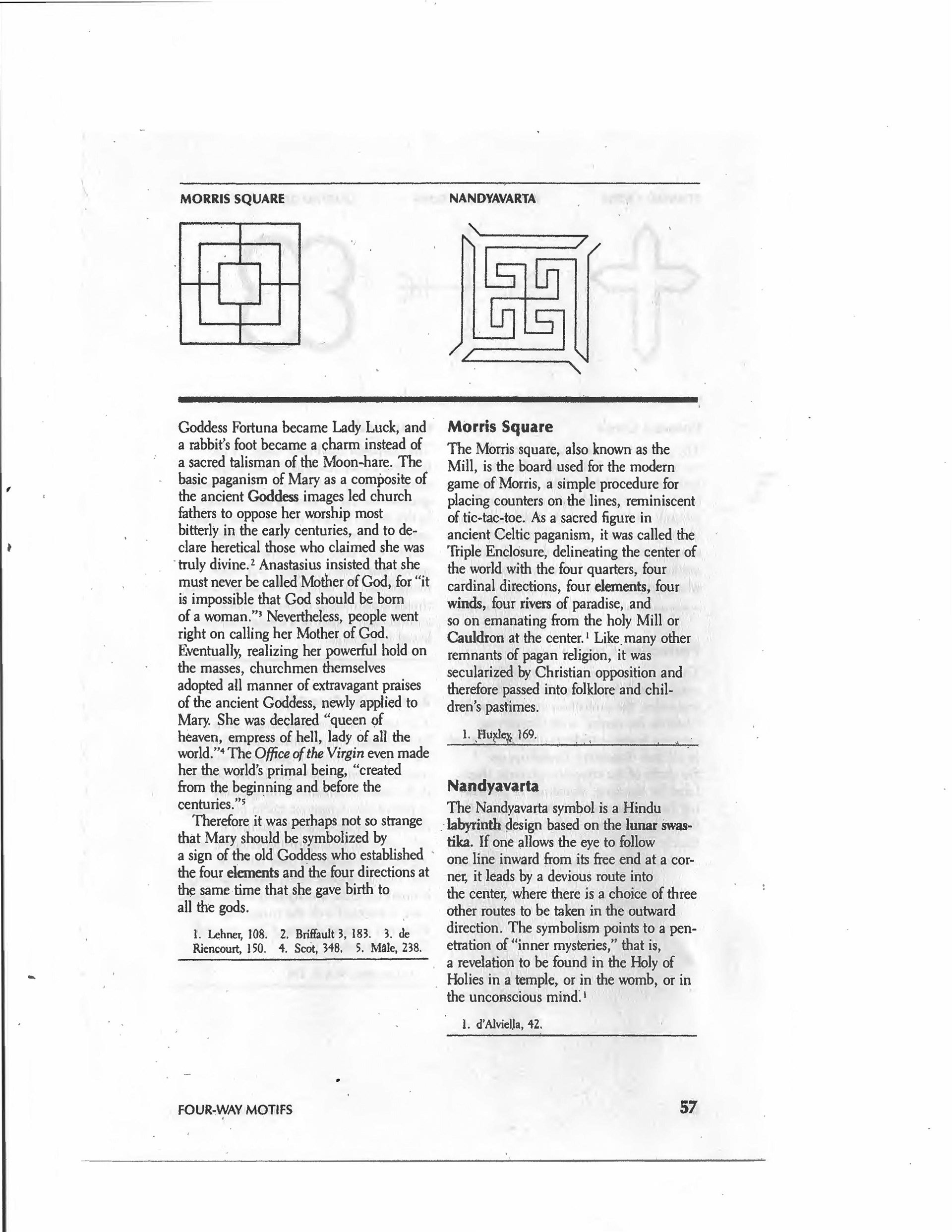 MORRIS SQUARE

NANDYAVARTA

Goddess Fortuna became Lady Luck, and a rabbit's foot became a charm instead of a sacred talisman of the Moon-hare. The basic paganism of Mary as a composite of the ancient Goddess images led church fathers to oppose her worship most bitterly in the early centuries, and to declare heretical those who claimed she was truly divine.$^2$ Anastasius insisted that she must never be called Mother of God, for "it is impossible that God should be born of a woman."$^3$ Nevertheless, people went right on calling her Mother of God. Eventually, realizing her powerful hold on the masses, churchmen themselves adopted all manner of extravagant praises of the ancient Goddess, newly applied to Mary. She was declared "queen of heaven, empress of hell, lady of all the world."$^4$ The Office of the Virgin even made her the world's primal being, "created from the beginning and before the centuries."$^5$

Therefore it was perhaps not so strange that Mary should be symbolized by a sign of the old Goddess who established the four elements and the four directions at the same time that she gave birth to all the gods.

1. Lehner, 108. 2. Briffault 3, 183. 3. de Riencourt, 150. 4. Scot, 348. 5. Mâle, 238.

Morris Square

The Morris square, also known as the Mill, is the board used for the modern game of Morris, a simple procedure for placing counters on the lines, reminiscent of tic-tac-toe. As a sacred figure in ancient Celtic paganism, it was called the Triple Enclosure, delineating the center of the world with the four quarters, four cardinal directions, four elements, four winds, four rivers of paradise, and so on emanating from the holy Mill or Cauldron at the center.$^1$ Like many other remnants of pagan religion, it was secularized by Christian opposition and therefore passed into folklore and children's pastimes.

1. Huxley, 169.

Nandyavarta

The Nandyavarta symbol is a Hindu labyrinth design based on the lunar swastika. If one allows the eye to follow one line inward from its free end at a corner, it leads by a devious route into the center, where there is a choice of three other routes to be taken in the outward direction. The symbolism points to a penetration of "inner mysteries," that is, a revelation to be found in the Holy of Holies in a temple, or in the womb, or in the unconscious mind.$^1$

1. d'Alviella, 42.

FOUR-WAY MOTIFS

57